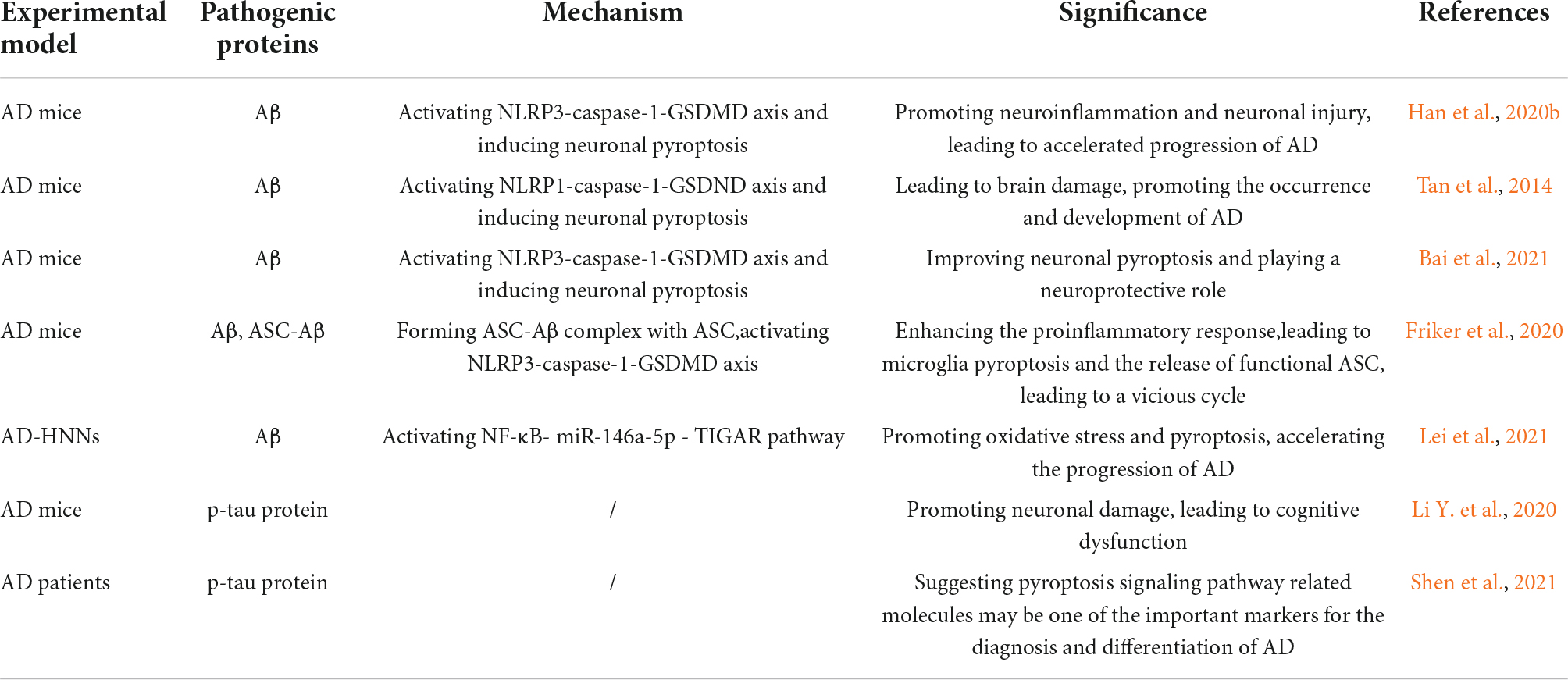 | Experimental model | Pathogenic proteins | Mechanism | Significance | References |
|---|---|---|---|---|
| AD mice | Aβ | Activating NLRP3-caspase-1-GSDMD axis and inducing neuronal pyroptosis | Promoting neuroinflammation and neuronal injury, leading to accelerated progression of AD | Han et al., 2020b |
| AD mice | Aβ | Activating NLRP1-caspase-1-GSDND axis and inducing neuronal pyroptosis | Leading to brain damage, promoting the occurrence and development of AD | Tan et al., 2014 |
| AD mice | Aβ | Activating NLRP3-caspase-1-GSDMD axis and inducing neuronal pyroptosis | Improving neuronal pyroptosis and playing a neuroprotective role | Bai et al., 2021 |
| AD mice | Aβ, ASC-Aβ | Forming ASC-Aβ complex with ASC,activating NLRP3-caspase-1-GSDMD axis | Enhancing the proinflammatory response,leading to microglia pyroptosis and the release of functional ASC, leading to a vicious cycle | Friker et al., 2020 |
| AD-HNNs | Aβ | Activating NF-κB- miR-146a-5p - TIGAR pathway | Promoting oxidative stress and pyroptosis, accelerating the progression of AD | Lei et al., 2021 |
| AD mice | p-tau protein | / | Promoting neuronal damage, leading to cognitive dysfunction | Li Y. et al., 2020 |
| AD patients | p-tau protein | / | Suggesting pyroptosis signaling pathway related molecules may be one of the important markers for the diagnosis and differentiation of AD | Shen et al., 2021 |